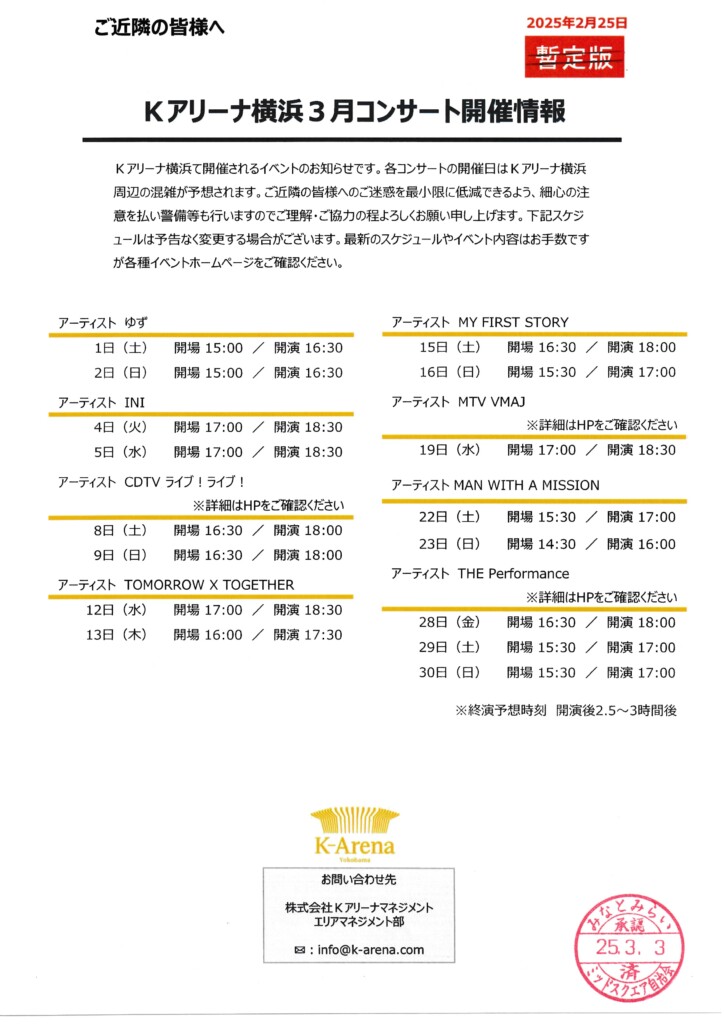 ご近隣の皆様へ

2025年2月25日

暫定版

Kアリーナ横浜３月コンサート開催情報

Kアリーナ横浜で開催されるイベントのお知らせです。各コンサートの開催日はKアリーナ横浜周辺の混雑が予想されます。ご近隣の皆様へのご迷惑を最小限に低減できるよう、細心の注意を払い警備等も行いますのでご理解・ご協力の程よろしくお願い申し上げます。下記スケジュールは予告なく変更する場合がございます。最新のスケジュールやイベント内容はお手数ですが各種イベントホームページをご確認ください。

アーティスト ゆず
1日（土） 開場 15:00 ／ 開演 16:30
2日（日） 開場 15:00 ／ 開演 16:30

アーティスト INI
4日（火） 開場 17:00 ／ 開演 18:30
5日（水） 開場 17:00 ／ 開演 18:30

アーティスト CDTV ライブ！ライブ！
※詳細はHPをご確認ください
8日（土） 開場 16:30 ／ 開演 18:00
9日（日） 開場 16:30 ／ 開演 18:00

アーティスト TOMORROW X TOGETHER
12日（水） 開場 17:00 ／ 開演 18:30
13日（木） 開場 16:00 ／ 開演 17:30

アーティスト MY FIRST STORY
15日（土） 開場 16:30 ／ 開演 18:00
16日（日） 開場 15:30 ／ 開演 17:00

アーティスト MTV VMAJ
※詳細はHPをご確認ください
19日（水） 開場 17:00 ／ 開演 18:30

アーティスト MAN WITH A MISSION
22日（土） 開場 15:30 ／ 開演 17:00
23日（日） 開場 14:30 ／ 開演 16:00

アーティスト THE Performance
※詳細はHPをご確認ください
28日（金） 開場 16:30 ／ 開演 18:00
29日（土） 開場 15:30 ／ 開演 17:00
30日（日） 開場 15:30 ／ 開演 17:00

※終演予想時刻 開演後2.5～3時間後

K-Arena
Yokohama

お問い合わせ先
株式会社Kアリーナマネジメント
エリアマネジメント部
✉：info@k-arena.com

みなとみらい
承認
25.3.3
済
ミッドスクエア自治会